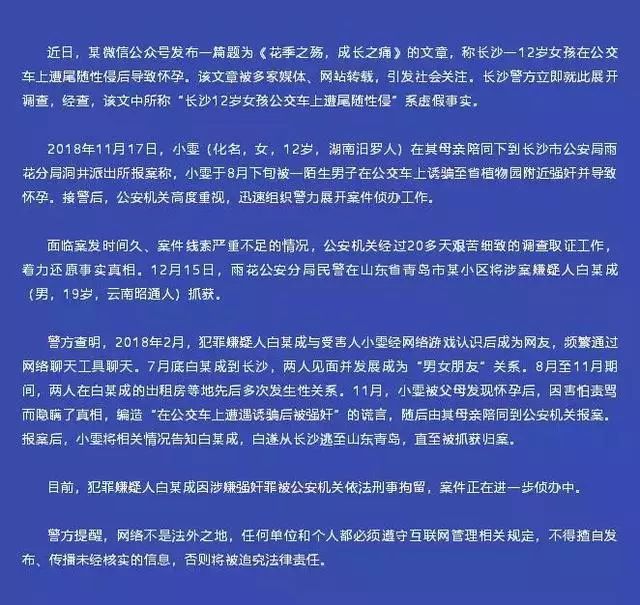 近日，某微信公众号发布一篇题为《花季之殇，成长之痛》的文章，称长沙一12岁女孩在公交车上遭尾随性侵后导致怀孕。该文章被多家媒体、网站转载，引发社会关注。长沙警方立即就此展开调查，经查，该文中所称“长沙12岁女孩公交车上遭尾随性侵”系虚假事实。

2018年11月17日，小雯（化名，女，12岁，湖南汨罗人）在其母亲陪同下到长沙市公安局雨花分局洞井派出所报案称，小雯于8月下旬被一陌生男子在公交车上诱骗至省植物园附近强奸并导致怀孕。接警后，公安机关高度重视，迅速组织警力展开案件侦办工作。

面临案发时间久、案件线索严重不足的情况，公安机关经过20多天艰苦细致的调查取证工作，着力还原事实真相。12月15日，雨花公安分局民警在山东省青岛市某小区将涉案嫌疑人白某成（男，19岁，云南昭通人）抓获。

警方查明，2018年2月，犯罪嫌疑人白某成与受害人小雯经网络游戏认识后成为网友，频繁通过网络聊天工具聊天。7月底白某成到长沙，两人见面并发展成为“男女朋友”关系。8月至11月期间，两人在白某成的出租房等地先后多次发生性关系。11月，小雯被父母发现怀孕后，因害怕责骂而隐瞒了真相，编造“在公交车上遭遇诱骗后被强奸”的谎言，随后由其母亲陪同到公安机关报案。报案后，小雯将相关情况告知白某成，白遂从长沙逃至山东青岛，直至被抓获归案。

目前，犯罪嫌疑人白某成因涉嫌强奸罪被公安机关依法刑事拘留，案件正在进一步侦办中。

警方提醒，网络不是法外之地，任何单位和个人都必须遵守互联网管理相关规定，不得擅自发布、传播未经核实的信息，否则将被追究法律责任。